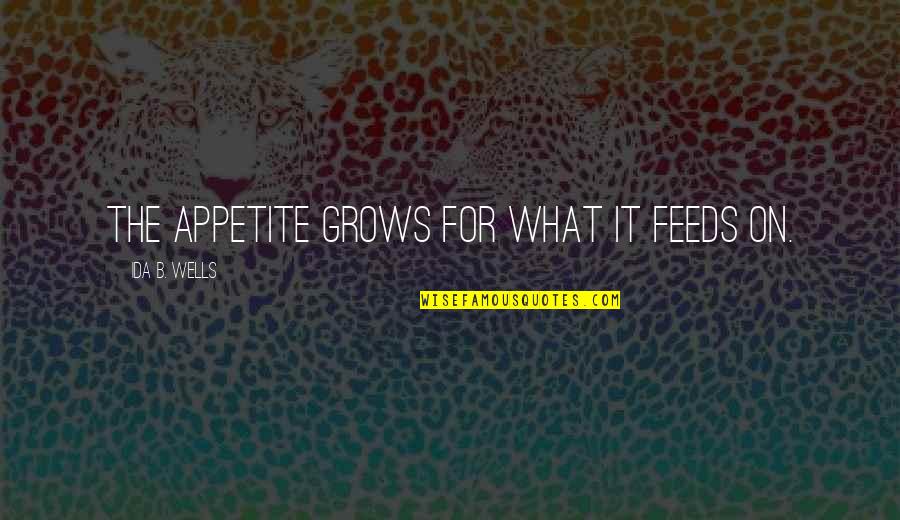 THE APPETITE GROWS FOR WHAT IT FEEDS ON.

IDA B. WELLS

WISEFAMOUSQUOTES.COM